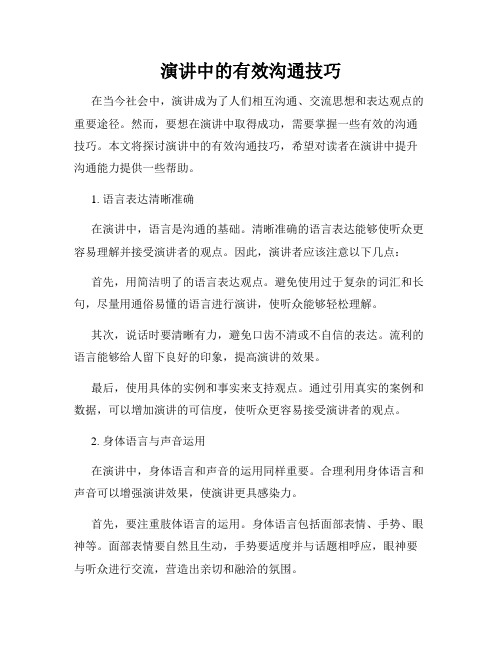 演讲中的有效沟通技巧

在当今社会中，演讲成为了人们相互沟通、交流思想和表达观点的重要途径。然而，要想在演讲中取得成功，需要掌握一些有效的沟通技巧。本文将探讨演讲中的有效沟通技巧，希望对读者在演讲中提升沟通能力提供一些帮助。

1. 语言表达清晰准确

在演讲中，语言是沟通的基础。清晰准确的语言表达能够使听众更容易理解并接受演讲者的观点。因此，演讲者应该注意以下几点：

首先，用简洁明了的语言表达观点。避免使用过于复杂的词汇和长句，尽量用通俗易懂的语言进行演讲，使听众能够轻松理解。

其次，说话时要清晰有力，避免口齿不清或不自信的表达。流利的语言能够给人留下良好的印象，提高演讲的效果。

最后，使用具体的实例和事实来支持观点。通过引用真实的案例和数据，可以增加演讲的可信度，使听众更容易接受演讲者的观点。

2. 身体语言与声音运用

在演讲中，身体语言和声音的运用同样重要。合理利用身体语言和声音可以增强演讲效果，使演讲更具感染力。

首先，要注重肢体语言的运用。身体语言包括面部表情、手势、眼神等。面部表情要自然且生动，手势要适度并与话题相呼应，眼神要与听众进行交流，营造出亲切和融洽的氛围。